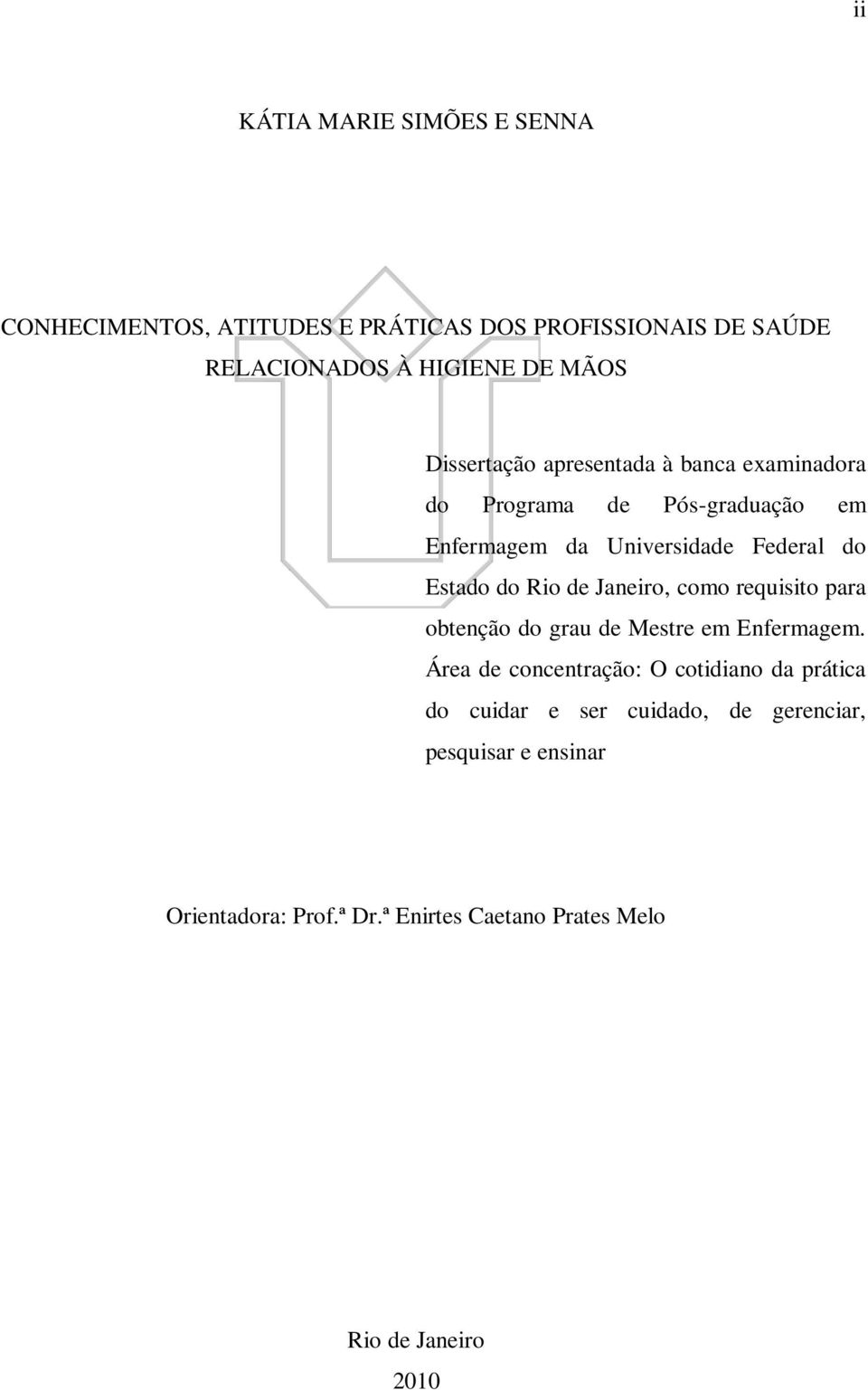 ii

KÁTIA MARIE SIMÕES E SENNA

CONHECIMENTOS, ATITUDES E PRÁTICAS DOS PROFISSIONAIS DE SAÚDE RELACIONADOS À HIGIENE DE MÃOS

Dissertação apresentada à banca examinadora do Programa de Pós-graduação em Enfermagem da Universidade Federal do Estado do Rio de Janeiro, como requisito para obtenção do grau de Mestre em Enfermagem. Área de concentração: O cotidiano da prática do cuidar e ser cuidado, de gerenciar, pesquisar e ensinar

Orientadora: Prof.ª Dr.ª Enirtes Caetano Prates Melo

Rio de Janeiro

2010